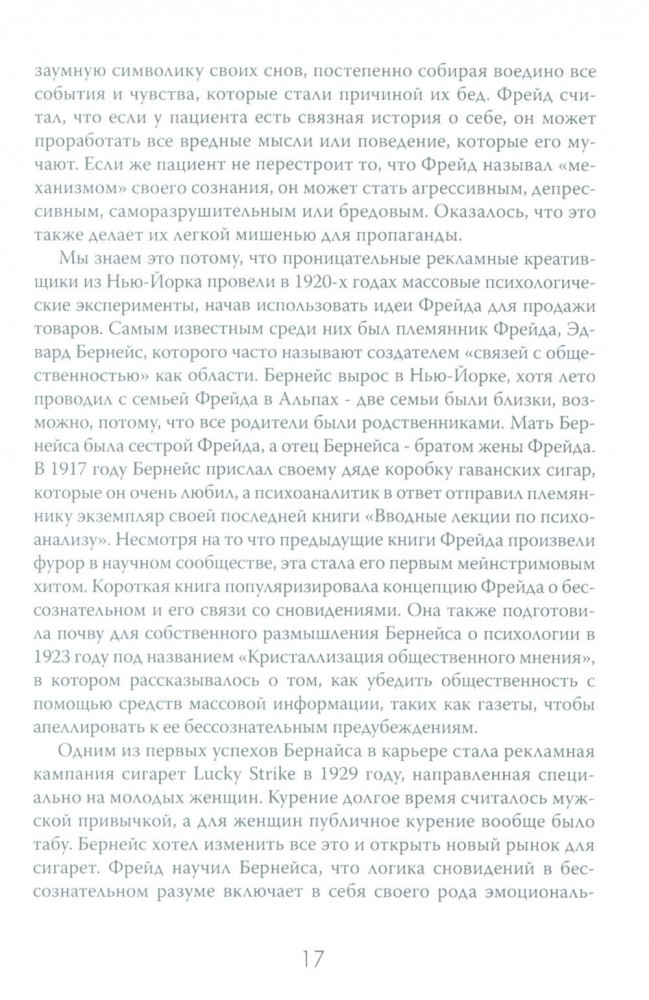 заумную символику своих снов, постепенно собирая воедино все события и чувства, которые стали причиной их бед. Фрейд считал, что если у пациента есть связная история о себе, он может проработать все вредные мысли или поведение, которые его мучают. Если же пациент не перестроит то, что Фрейд называл «механизмом» своего сознания, он может стать агрессивным, депрессивным, саморазрушительным или бредовым. Оказалось, что это также делает их легкой мишенью для пропаганды.

Мы знаем это потому, что проницательные рекламные креативщики из Нью-Йорка провели в 1920-х годах массовые психологические эксперименты, начав использовать идеи Фрейда для продажи товаров. Самым известным среди них был племянник Фрейда, Эдвард Бернейс, которого часто называют создателем «связей с общественностью» как области. Бернейс вырос в Нью-Йорке, хотя лето проводил с семьей Фрейда в Альпах - две семьи были близки, возможно, потому, что все родители были родственниками. Мать Бернейса была сестрой Фрейда, а отец Бернейса - братом жены Фрейда. В 1917 году Бернейс прислал своему дяде коробку гаванских сигар, которые он очень любил, а психоаналитик в ответ отправил племяннику экземпляр своей последней книги «Вводные лекции по психоанализу». Несмотря на то что предыдущие книги Фрейда произвели фурор в научном сообществе, эта стала его первым мейнстримовым хитом. Короткая книга популяризировала концепцию Фрейда о бессознательном и его связи со сновидениями. Она также подготовила почву для собственного размышления Бернейса о психологии в 1923 году под названием «Кристаллизация общественного мнения», в котором рассказывалось о том, как убедить общественность с помощью средств массовой информации, таких как газеты, чтобы апеллировать к ее бессознательным предубеждениям.

Одним из первых успехов Бернайса в карьере стала рекламная кампания сигарет Lucky Strike в 1929 году, направленная специально на молодых женщин. Курение долгое время считалось мужской привычкой, а для женщин публичное курение вообще было табу. Бернейс хотел изменить все это и открыть новый рынок для сигарет. Фрейд научил Бернейса, что логика сновидений в бессознательном разуме включает в себя своего рода эмоциональ-

17